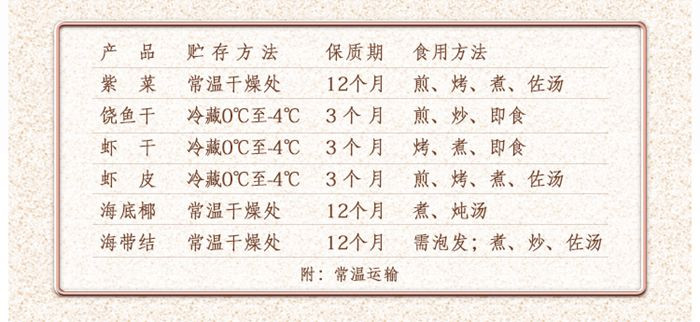 | 产　品 | 贮存方法 | 保质期 | 食用方法 |
|---|---|---|---|
| 紫　菜 | 常温干燥处 | 12个月 | 煎、烤、煮、佐汤 |
| 饶鱼干 | 冷藏0℃至-4℃ | 3个月 | 煎、炒、即食 |
| 虾　干 | 冷藏0℃至-4℃ | 3个月 | 烤、煮、即食 |
| 虾　皮 | 冷藏0℃至-4℃ | 3个月 | 煎、烤、煮、佐汤 |
| 海底椰 | 常温干燥处 | 12个月 | 煮、炖汤 |
| 海带结 | 常温干燥处 | 12个月 | 需泡发；煮、炒、佐汤 |

附：常温运输